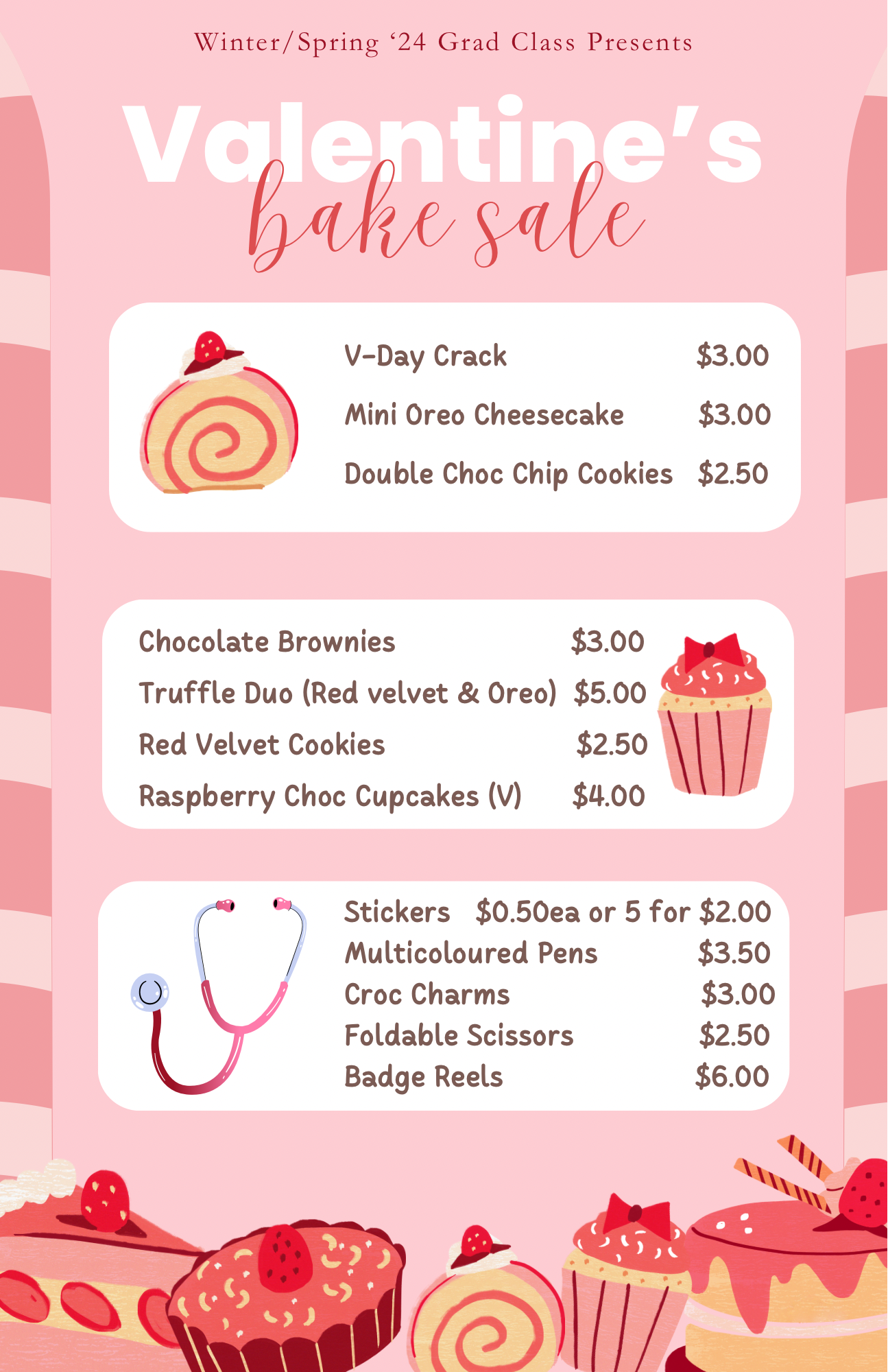 Winter/Spring '24 Grad Class Presents

Valentine's

bake sale

V-Day Crack $3.00
Mini Oreo Cheesecake $3.00
Double Choc Chip Cookies $2.50

Chocolate Brownies $3.00
Truffle Duo (Red velvet & Oreo) $5.00
Red Velvet Cookies $2.50
Raspberry Choc Cupcakes (V) $4.00

Stickers $0.50ea or 5 for $2.00
Multicoloured Pens $3.50
Croc Charms $3.00
Foldable Scissors $2.50
Badge Reels $6.00